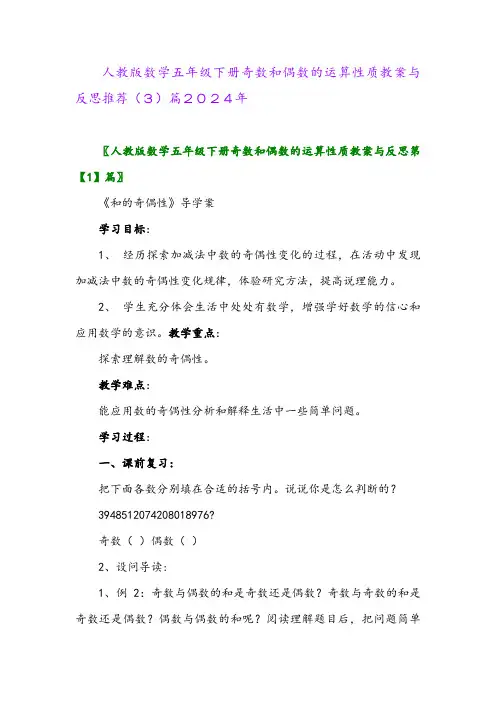 人教版数学五年级下册奇数和偶数的运算性质教案与反思推荐（3）篇2024年

〖人教版数学五年级下册奇数和偶数的运算性质教案与反思第【1】篇〗

《和的奇偶性》导学案

学习目标：

1、 经历探索加减法中数的奇偶性变化的过程，在活动中发现加减法中数的奇偶性变化规律，体验研究方法，提高说理能力。

2、 学生充分体会生活中处处有数学，增强学好数学的信心和应用数学的意识。教学重点：

探索理解数的奇偶性。

教学难点：

能应用数的奇偶性分析和解释生活中一些简单问题。

学习过程：

一、课前复习：

把下面各数分别填在合适的括号内。说说你是怎么判断的？

3948512074208018976?

奇数（ ）偶数（ ）

2、设问导读：

1、例 2：奇数与偶数的和是奇数还是偶数？奇数与奇数的和是奇数还是偶数？偶数与偶数的和呢？阅读理解题目后，把问题简单